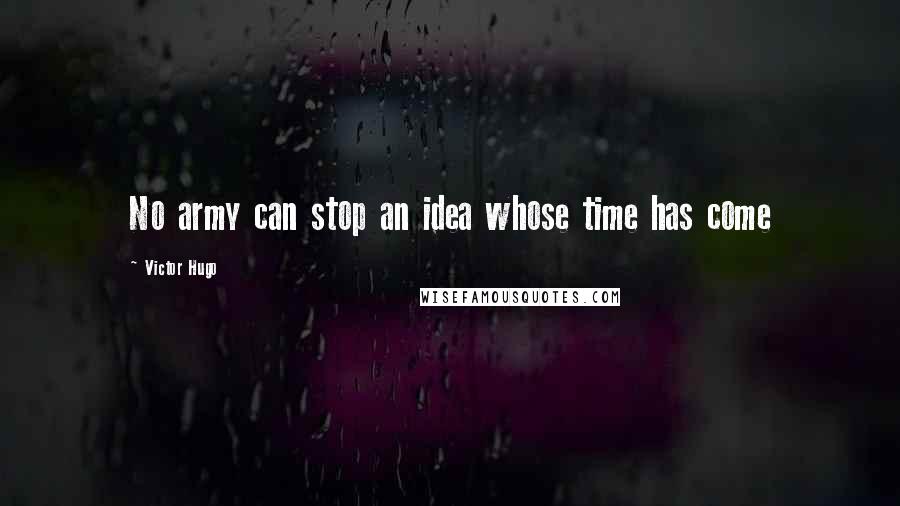 No army can stop an idea whose time has come

~ Victor Hugo

WISEFAMOUSQUOTES.COM